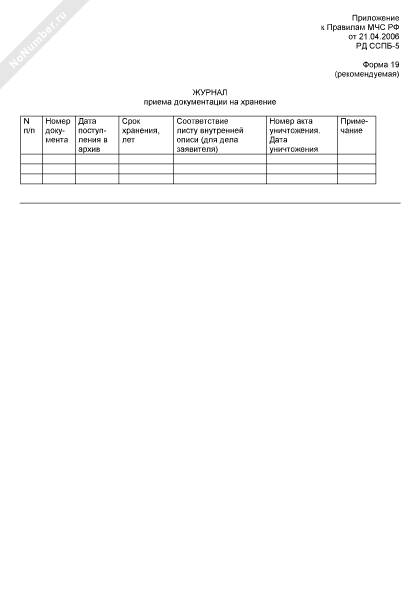 NoNumber.ru

Приложение
к Правилам МЧС РФ
от 21.04.2006
РД ССПБ-5

Форма 19
(рекомендуемая)

ЖУРНАЛ
приема документации на хранение

| N п/п | Номер документа | Дата поступления в архив | Срок хранения, лет | Соответствие листу внутренней описи (для дела заявителя) | Номер акта уничтожения. Дата уничтожения | Примечание |
|---|---|---|---|---|---|---|
| | | | | | | |
| | | | | | | |
| | | | | | | |